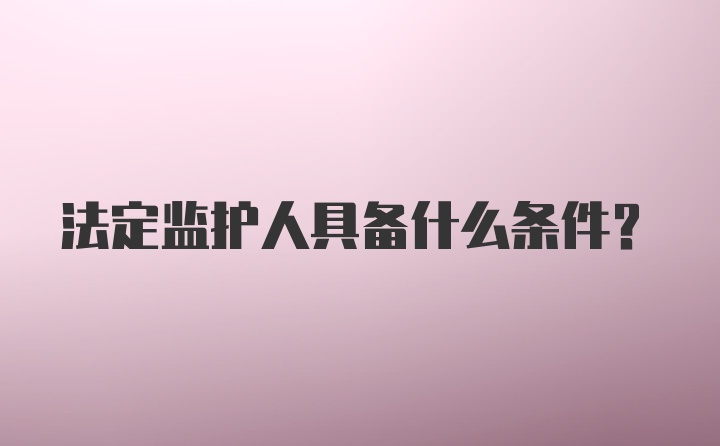 法定监护人具备什么条件？